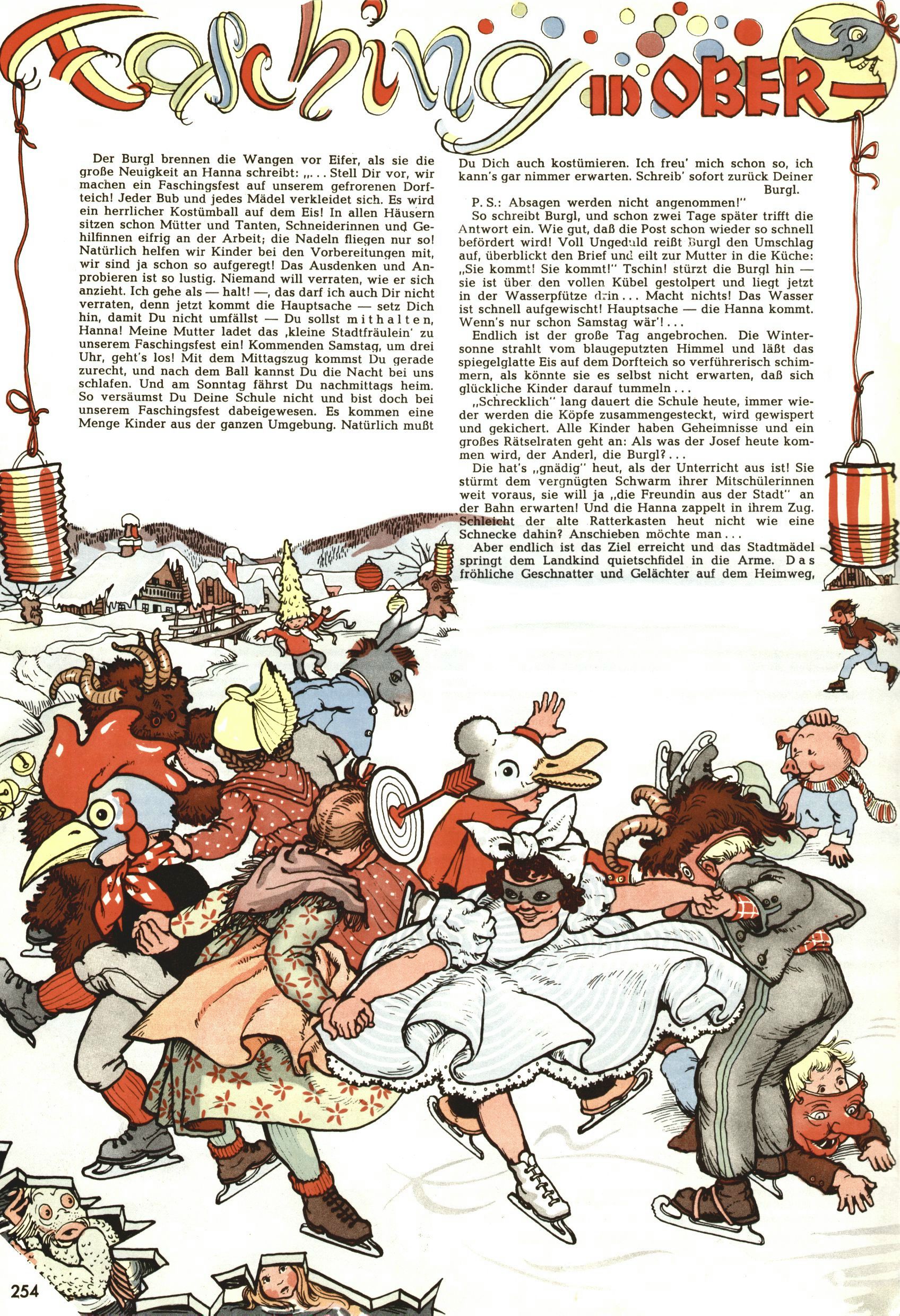 Fasching in OBER-

Der Burgl brennen die Wangen vor Eifer, als sie die große Neuigkeit an Hanna schreibt: „... Stell Dir vor, wir machen ein Faschingsfest auf unserem gefrorenen Dorfteich! Jeder Bub und jedes Mädel verkleidet sich. Es wird ein herrlicher Kostümball auf dem Eis! In allen Häusern sitzen schon Mütter und Tanten, Schneiderinnen und Gehilfinnen eifrig an der Arbeit; die Nadeln fliegen nur so! Natürlich helfen wir Kinder bei den Vorbereitungen mit, wir sind ja schon so aufgeregt! Das Ausdenken und Anprobieren ist so lustig. Niemand will verraten, wie er sich anzieht. Ich gehe als — halt! —, das darf ich auch Dir nicht verraten, denn jetzt kommt die Hauptsache — setz Dich hin, damit Du nicht umfällst — Du sollst mithalten, Hanna! Meine Mutter ladet das ‚kleine Stadtfräulein' zu unserem Faschingsfest ein! Kommenden Samstag, um drei Uhr, geht's los! Mit dem Mittagszug kommst Du gerade zurecht, und nach dem Ball kannst Du die Nacht bei uns schlafen. Und am Sonntag fährst Du nachmittags heim. So versäumst Du Deine Schule nicht und bist doch bei unserem Faschingsfest dabeigewesen. Es kommen eine Menge Kinder aus der ganzen Umgebung. Natürlich mußt Du Dich auch kostümieren. Ich freu' mich schon so, ich kann's gar nimmer erwarten. Schreib' sofort zurück Deiner Burgl.

P. S.: Absagen werden nicht angenommen!"

So schreibt Burgl, und schon zwei Tage später trifft die Antwort ein. Wie gut, daß die Post schon wieder so schnell befördert wird! Voll Ungeduld reißt Burgl den Umschlag auf, überblickt den Brief und eilt zur Mutter in die Küche: „Sie kommt! Sie kommt!" Tschin! stürzt die Burgl hin — sie ist über den vollen Kübel gestolpert und liegt jetzt in der Wasserpfütze drin... Macht nichts! Das Wasser ist schnell aufgewischt! Hauptsache — die Hanna kommt. Wenn's nur schon Samstag wär'!...

Endlich ist der große Tag angebrochen. Die Wintersonne strahlt vom blaugeputzten Himmel und läßt das spiegelglatte Eis auf dem Dorfteich so verführerisch schimmern, als könnte sie es selbst nicht erwarten, daß sich glückliche Kinder darauf tummeln...

„Schrecklich" lang dauert die Schule heute, immer wieder werden die Köpfe zusammengesteckt, wird gewispert und gekichert. Alle Kinder haben Geheimnisse und ein großes Rätselraten geht an: Als was der Josef heute kommen wird, der Anderl, die Burgl?...

Die hat's „gnädig" heut, als der Unterricht aus ist! Sie stürmt dem vergnügten Schwarm ihrer Mitschülerinnen weit voraus, sie will ja „die Freundin aus der Stadt" an der Bahn erwarten! Und die Hanna zappelt in ihrem Zug. Schleicht der alte Ratterkasten heut nicht wie eine Schnecke dahin? Anschieben möchte man...

Aber endlich ist das Ziel erreicht und das Stadtmädel springt dem Landkind quietschfidel in die Arme. Das fröhliche Geschnatter und Gelächter auf dem Heimweg,

254